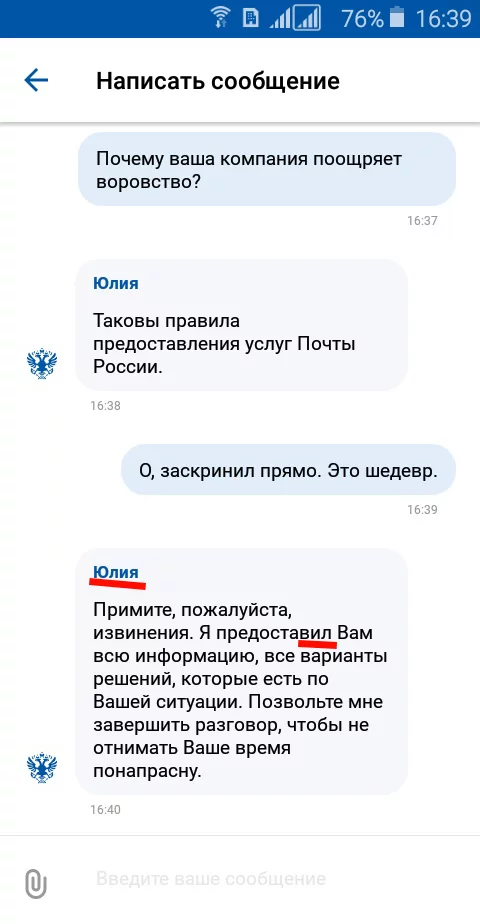 76% 16:39

Написать сообщение

Почему ваша компания поощряет воровство?

16:37

Юлия

Таковы правила предоставления услуг Почты России.

16:38

О, заскринил прямо. Это шедевр.

16:39

Юлия

Примите, пожалуйста, извинения. Я предоставил Вам всю информацию, все варианты решений, которые есть по Вашей ситуации. Позвольте мне завершить разговор, чтобы не отнимать Ваше время понапрасну.

16:40

Введите ваше сообщение